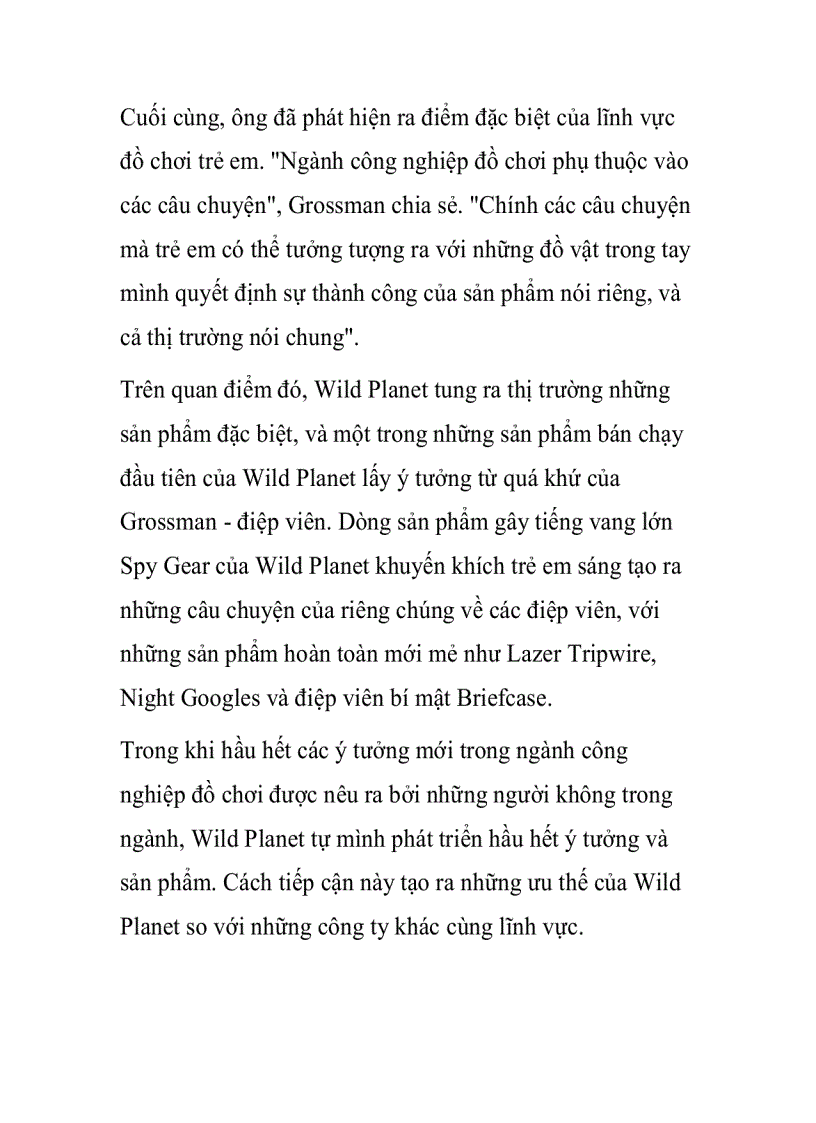 Cuối cùng, ông đã phát hiện ra điểm đặc biệt của lĩnh vực đồ chơi trẻ em. "Ngành công nghiệp đồ chơi phụ thuộc vào các câu chuyện", Grossman chia sẻ. "Chính các câu chuyện mà trẻ em có thể tưởng tượng ra với những đồ vật trong tay mình quyết định sự thành công của sản phẩm nói riêng, và cả thị trường nói chung".

Trên quan điểm đó, Wild Planet tung ra thị trường những sản phẩm đặc biệt, và một trong những sản phẩm bán chạy đầu tiên của Wild Planet lấy ý tưởng từ quá khứ của Grossman - điệp viên. Dòng sản phẩm gây tiếng vang lớn Spy Gear của Wild Planet khuyến khích trẻ em sáng tạo ra những câu chuyện của riêng chúng về các điệp viên, với những sản phẩm hoàn toàn mới mẻ như Lazer Tripwire, Night Googles và điệp viên bí mật Briefcase.

Trong khi hầu hết các ý tưởng mới trong ngành công nghiệp đồ chơi được nêu ra bởi những người không trong ngành, Wild Planet tự mình phát triển hầu hết ý tưởng và sản phẩm. Cách tiếp cận này tạo ra những ưu thế của Wild Planet so với những công ty khác cùng lĩnh vực.